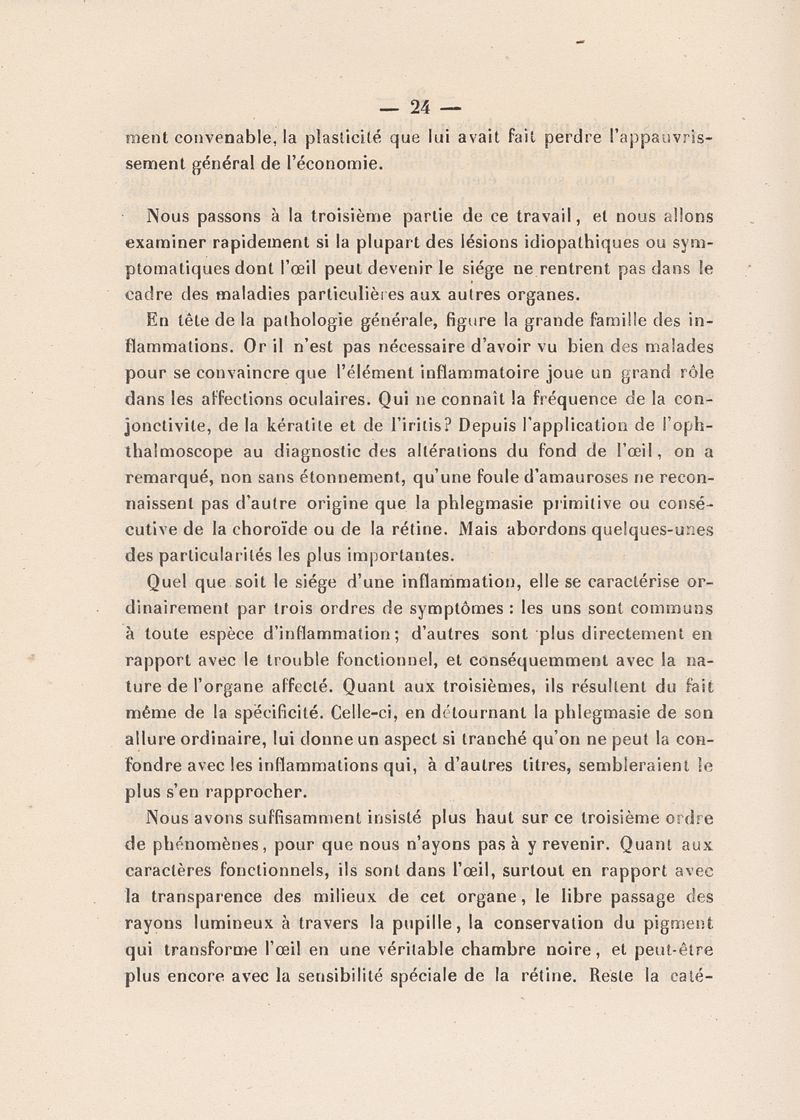 — 24 —

ment convenable, la plasticité que lui avait fait perdre l'appauvrissement général de l'économie.

Nous passons à la troisième partie de ce travail, et nous allons examiner rapidement si la plupart des lésions idiopathiques ou symptomatiques dont l'œil peut devenir le siége ne rentrent pas dans le cadre des maladies particulières aux autres organes.

En tête de la pathologie générale, figure la grande famille des inflammations. Or il n'est pas nécessaire d'avoir vu bien des malades pour se convaincre que l'élément inflammatoire joue un grand rôle dans les affections oculaires. Qui ne connaît la fréquence de la conjonctivite, de la kératite et de l'iritis? Depuis l'application de l'ophthalmoscope au diagnostic des altérations du fond de l'œil, on a remarqué, non sans étonnement, qu'une foule d'amauroses ne reconnaissent pas d'autre origine que la phlegmasie primitive ou consécutive de la choroïde ou de la rétine. Mais abordons quelques-unes des particularités les plus importantes.

Quel que soit le siége d'une inflammation, elle se caractérise ordinairement par trois ordres de symptômes : les uns sont communs à toute espèce d'inflammation; d'autres sont plus directement en rapport avec le trouble fonctionnel, et conséquemment avec la nature de l'organe affecté. Quant aux troisièmes, ils résultent du fait même de la spécificité. Celle-ci, en détournant la phlegmasie de son allure ordinaire, lui donne un aspect si tranché qu'on ne peut la confondre avec les inflammations qui, à d'autres titres, sembleraient le plus s'en rapprocher.

Nous avons suffisamment insisté plus haut sur ce troisième ordre de phénomènes, pour que nous n'ayons pas à y revenir. Quant aux caractères fonctionnels, ils sont dans l'œil, surtout en rapport avec la transparence des milieux de cet organe, le libre passage des rayons lumineux à travers la pupille, la conservation du pigment qui transforme l'œil en une véritable chambre noire, et peut-être plus encore avec la sensibilité spéciale de la rétine. Reste la caté-